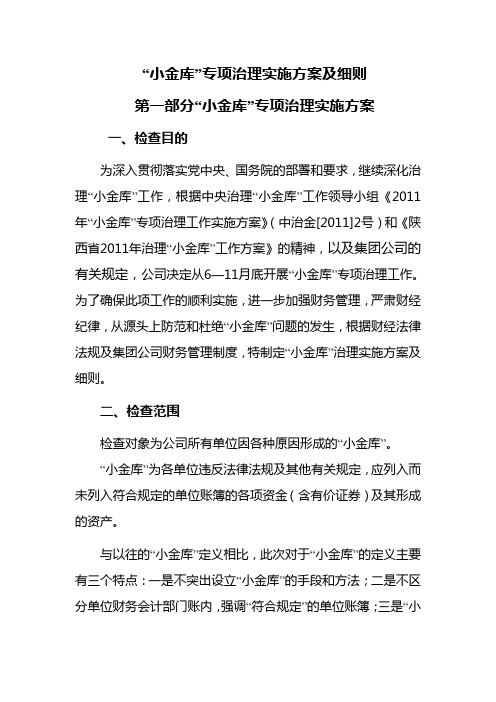 “小金库”专项治理实施方案及细则

第一部分“小金库”专项治理实施方案

一、检查目的

为深入贯彻落实党中央、国务院的部署和要求，继续深化治理“小金库”工作，根据中央治理“小金库”工作领导小组《2011年“小金库”专项治理工作实施方案》（中治金[2011]2号）和《陕西省2011年治理“小金库”工作方案》的精神，以及集团公司的有关规定，公司决定从6—11月底开展“小金库”专项治理工作。为了确保此项工作的顺利实施，进一步加强财务管理，严肃财经纪律，从源头上防范和杜绝“小金库”问题的发生，根据财经法律法规及集团公司财务管理制度，特制定“小金库”治理实施方案及细则。

二、检查范围

检查对象为公司所有单位因各种原因形成的“小金库”。

“小金库”为各单位违反法律法规及其他有关规定，应列入而未列入符合规定的单位账簿的各项资金（含有价证券）及其形成的资产。

与以往的“小金库”定义相比，此次对于“小金库”的定义主要有三个特点：一是不突出设立“小金库”的手段和方法；二是不区分单位财务会计部门账内，强调“符合规定”的单位账簿；三是“小